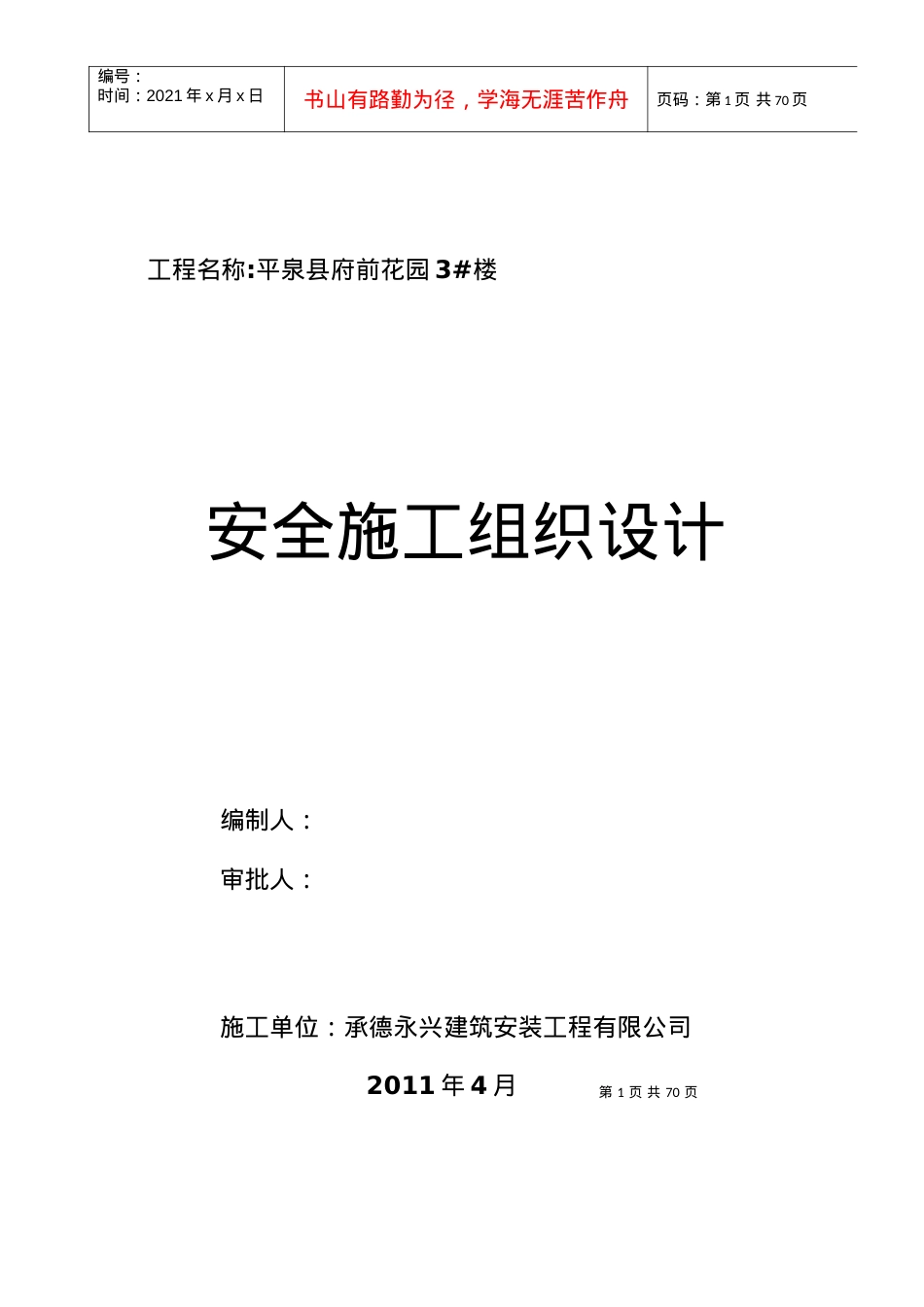 | 编号：<br>时间：2021 年 x 月 x 日 | 书山有路勤为径，学海无涯苦作舟 | 页码：第 1 页 共 70 页 |
|---|---|---|

工程名称:平泉县府前花园 3#楼

安全施工组织设计

编制人：

审批人：

施工单位：承德永兴建筑安装工程有限公司

2011 年 4 月

第 1 页 共 70 页